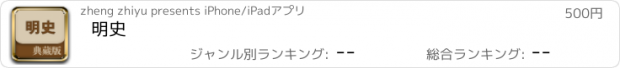 明史
典藏版
zheng zhiyu presents iPhone/iPadアプリ
500円
明史
ジャンル別ランキング: --
総合ランキング: --